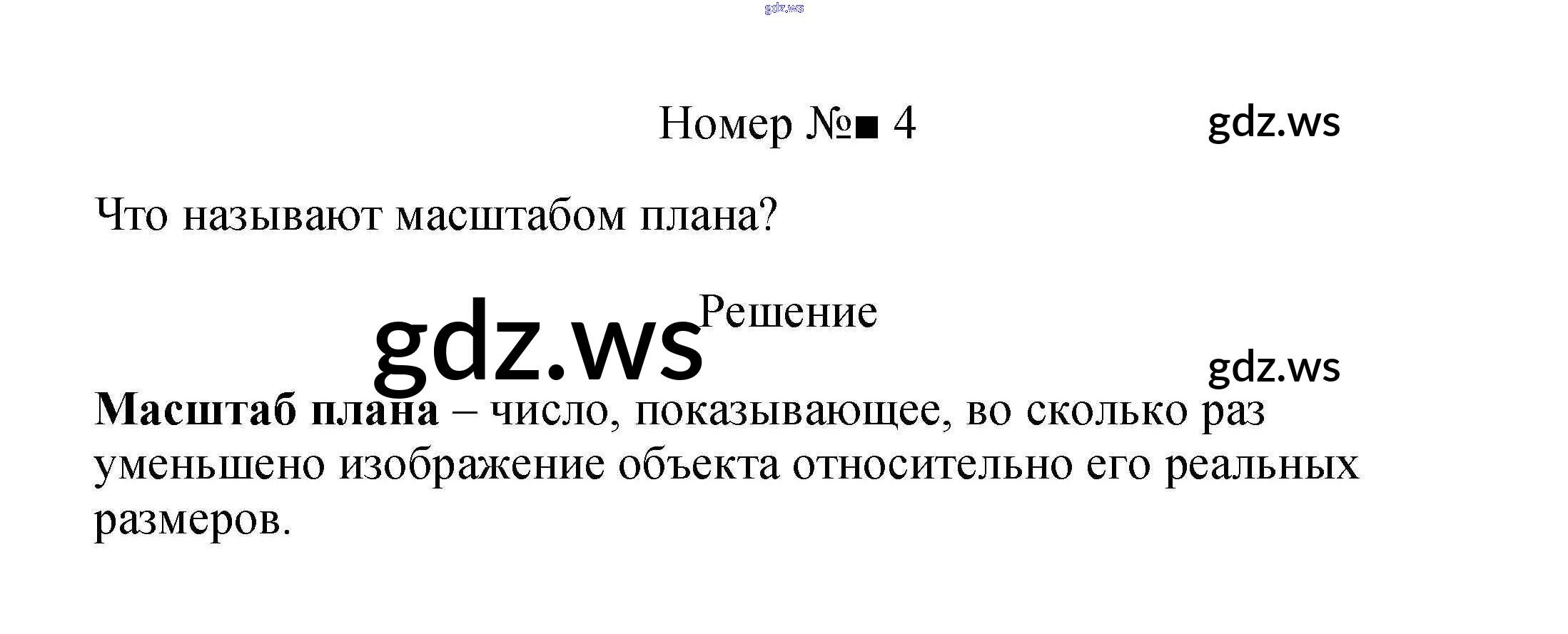 Номер №■ 4

Что называют масштабом плана?

Решение

Масштаб плана – число, показывающее, во сколько раз уменьшено изображение объекта относительно его реальных размеров.

gdz.ws